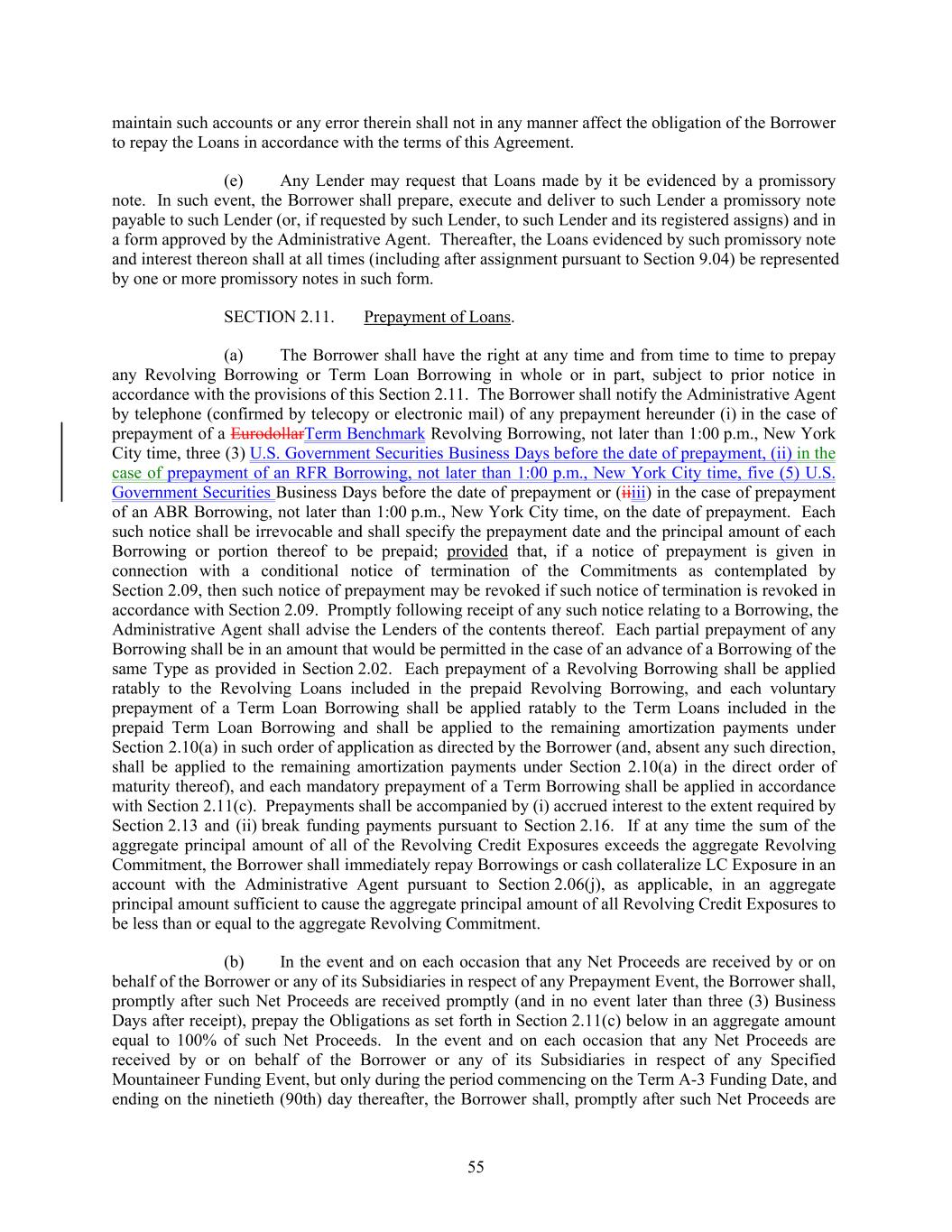 maintain such accounts or any error therein shall not in any manner affect the obligation of the Borrower to repay the Loans in accordance with the terms of this Agreement.

(e) Any Lender may request that Loans made by it be evidenced by a promissory note. In such event, the Borrower shall prepare, execute and deliver to such Lender a promissory note payable to such Lender (or, if requested by such Lender, to such Lender and its registered assigns) and in a form approved by the Administrative Agent. Thereafter, the Loans evidenced by such promissory note and interest thereon shall at all times (including after assignment pursuant to Section 9.04) be represented by one or more promissory notes in such form.

SECTION 2.11. Prepayment of Loans.

(a) The Borrower shall have the right at any time and from time to time to prepay any Revolving Borrowing or Term Loan Borrowing in whole or in part, subject to prior notice in accordance with the provisions of this Section 2.11. The Borrower shall notify the Administrative Agent by telephone (confirmed by telecopy or electronic mail) of any prepayment hereunder (i) in the case of prepayment of a EurodollarTerm Benchmark Revolving Borrowing, not later than 1:00 p.m., New York City time, three (3) U.S. Government Securities Business Days before the date of prepayment, (ii) in the case of prepayment of an RFR Borrowing, not later than 1:00 p.m., New York City time, five (5) U.S. Government Securities Business Days before the date of prepayment or (iiiii) in the case of prepayment of an ABR Borrowing, not later than 1:00 p.m., New York City time, on the date of prepayment. Each such notice shall be irrevocable and shall specify the prepayment date and the principal amount of each Borrowing or portion thereof to be prepaid; provided that, if a notice of prepayment is given in connection with a conditional notice of termination of the Commitments as contemplated by Section 2.09, then such notice of prepayment may be revoked if such notice of termination is revoked in accordance with Section 2.09. Promptly following receipt of any such notice relating to a Borrowing, the Administrative Agent shall advise the Lenders of the contents thereof. Each partial prepayment of any Borrowing shall be in an amount that would be permitted in the case of an advance of a Borrowing of the same Type as provided in Section 2.02. Each prepayment of a Revolving Borrowing shall be applied ratably to the Revolving Loans included in the prepaid Revolving Borrowing, and each voluntary prepayment of a Term Loan Borrowing shall be applied ratably to the Term Loans included in the prepaid Term Loan Borrowing and shall be applied to the remaining amortization payments under Section 2.10(a) in such order of application as directed by the Borrower (and, absent any such direction, shall be applied to the remaining amortization payments under Section 2.10(a) in the direct order of maturity thereof), and each mandatory prepayment of a Term Borrowing shall be applied in accordance with Section 2.11(c). Prepayments shall be accompanied by (i) accrued interest to the extent required by Section 2.13 and (ii) break funding payments pursuant to Section 2.16. If at any time the sum of the aggregate principal amount of all of the Revolving Credit Exposures exceeds the aggregate Revolving Commitment, the Borrower shall immediately repay Borrowings or cash collateralize LC Exposure in an account with the Administrative Agent pursuant to Section 2.06(j), as applicable, in an aggregate principal amount sufficient to cause the aggregate principal amount of all Revolving Credit Exposures to be less than or equal to the aggregate Revolving Commitment.

(b) In the event and on each occasion that any Net Proceeds are received by or on behalf of the Borrower or any of its Subsidiaries in respect of any Prepayment Event, the Borrower shall, promptly after such Net Proceeds are received promptly (and in no event later than three (3) Business Days after receipt), prepay the Obligations as set forth in Section 2.11(c) below in an aggregate amount equal to 100% of such Net Proceeds. In the event and on each occasion that any Net Proceeds are received by or on behalf of the Borrower or any of its Subsidiaries in respect of any Specified Mountaineer Funding Event, but only during the period commencing on the Term A-3 Funding Date, and ending on the ninetieth (90th) day thereafter, the Borrower shall, promptly after such Net Proceeds are

55